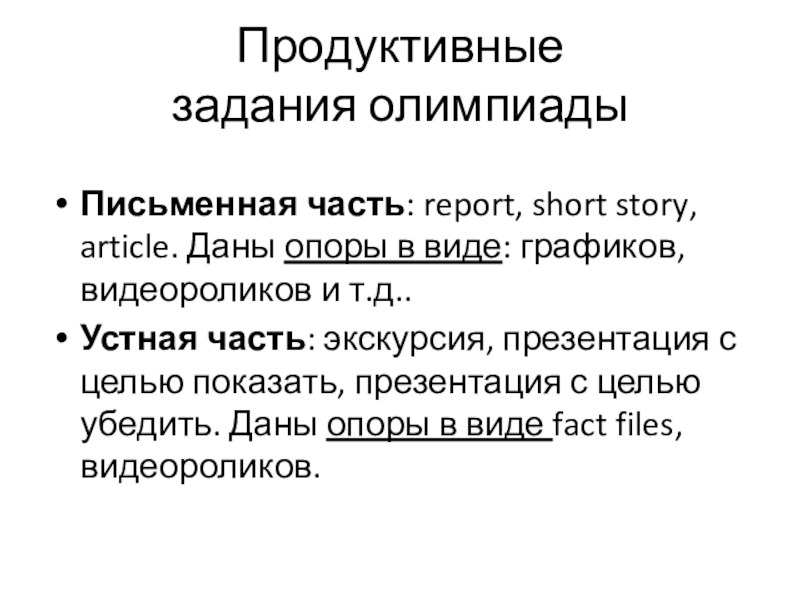 Продуктивные
задания олимпиады

• Письменная часть: report, short story, article. Даны опоры в виде: графиков, видеороликов и т.д..
• Устная часть: экскурсия, презентация с целью показать, презентация с целью убедить. Даны опоры в виде fact files, видеороликов.